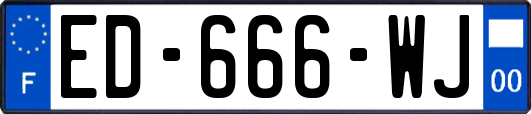 F
ED-666-WJ
00